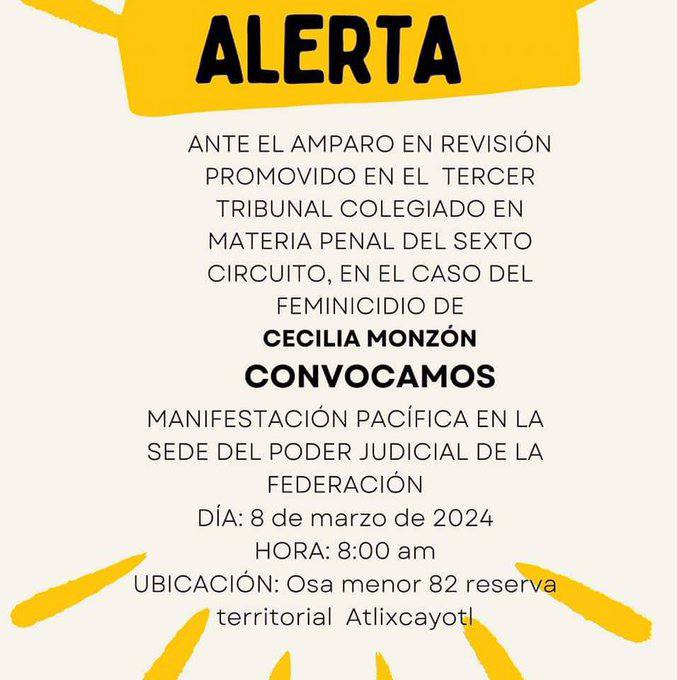 ALERTA

ANTE EL AMPARO EN REVISIÓN PROMOVIDO EN EL TERCER TRIBUNAL COLEGIADO EN MATERIA PENAL DEL SEXTO CIRCUITO, EN EL CASO DEL FEMINICIDIO DE

CECILIA MONZÓN

CONVOCAMOS

MANIFESTACIÓN PACÍFICA EN LA SEDE DEL PODER JUDICIAL DE LA FEDERACIÓN

DÍA: 8 de marzo de 2024

HORA: 8:00 am

UBICACIÓN: Osa menor 82 reserva territorial Atlixcayotl